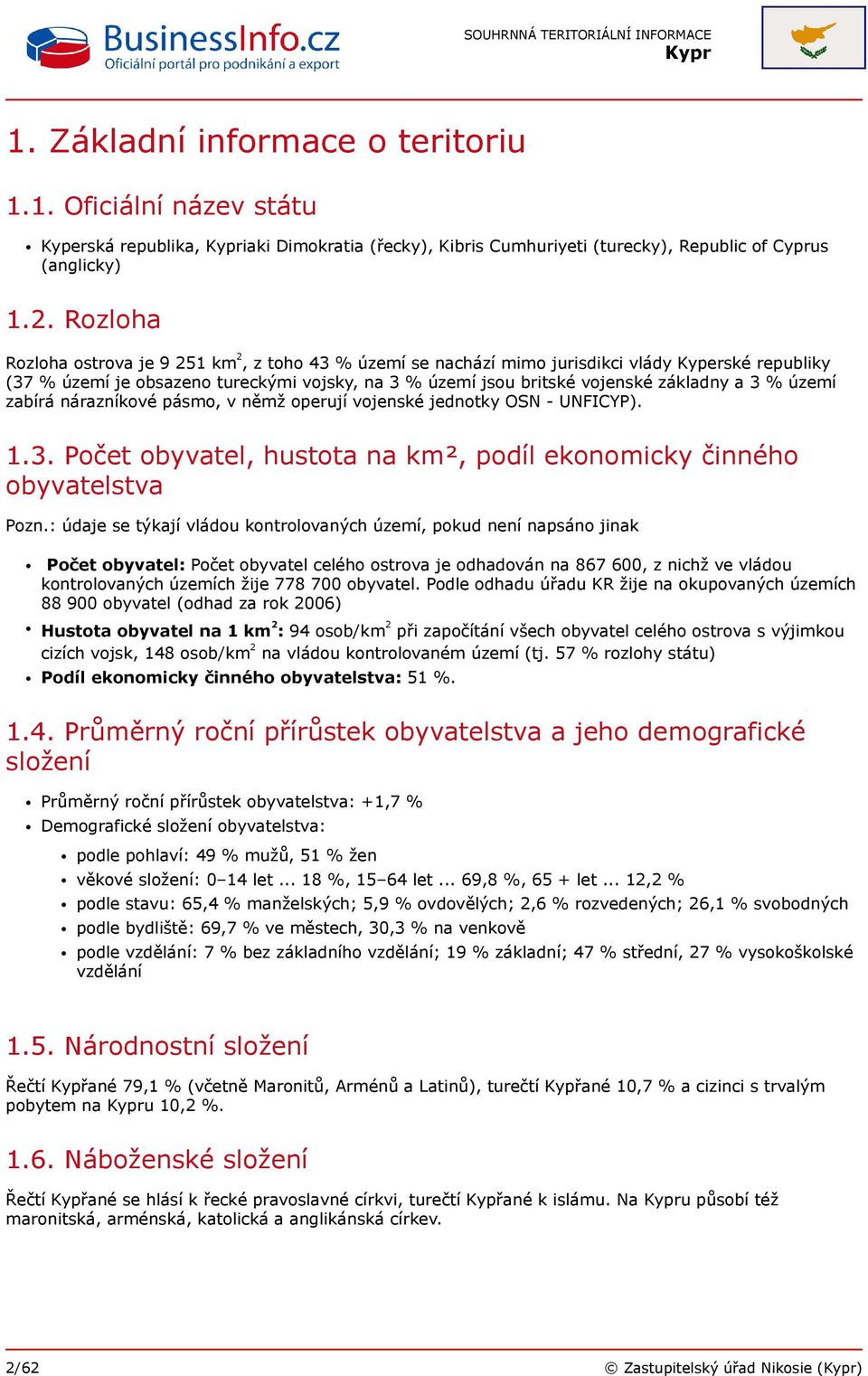 BusinessInfo.cz
Oficiální portál pro podnikání a export

SOUHRNNÁ TERITORIÁLNÍ INFORMACE
Kypr

1. Základní informace o teritoriu

1.1. Oficiální název státu

• Kyperská republika, Kypriaki Dimokratia (řecky), Kibris Cumhuriyeti (turecky), Republic of Cyprus (anglicky)

1.2. Rozloha

Rozloha ostrova je 9 251 km$^2$, z toho 43 % území se nachází mimo jurisdikci vlády Kyperské republiky (37 % území je obsazeno tureckými vojsky, na 3 % území jsou britské vojenské základny a 3 % území zabírá nárazníkové pásmo, v němž operují vojenské jednotky OSN - UNFICYP).

1.3. Počet obyvatel, hustota na km², podíl ekonomicky činného obyvatelstva

Pozn.: údaje se týkají vládou kontrolovaných území, pokud není napsáno jinak

• Počet obyvatel: Počet obyvatel celého ostrova je odhadován na 867 600, z nichž ve vládou kontrolovaných územích žije 778 700 obyvatel. Podle odhadu úřadu KR žije na okupovaných územích 88 900 obyvatel (odhad za rok 2006)
• Hustota obyvatel na 1 km$^2$: 94 osob/km$^2$ při započítání všech obyvatel celého ostrova s výjimkou cizích vojsk, 148 osob/km$^2$ na vládou kontrolovaném území (tj. 57 % rozlohy státu)
• Podíl ekonomicky činného obyvatelstva: 51 %.

1.4. Průměrný roční přírůstek obyvatelstva a jeho demografické složení

• Průměrný roční přírůstek obyvatelstva: +1,7 %
• Demografické složení obyvatelstva:
  • podle pohlaví: 49 % mužů, 51 % žen
  • věkové složení: 0–14 let ... 18 %, 15–64 let ... 69,8 %, 65 + let ... 12,2 %
  • podle stavu: 65,4 % manželských; 5,9 % ovdovělých; 2,6 % rozvedených; 26,1 % svobodných
  • podle bydliště: 69,7 % ve městech, 30,3 % na venkově
  • podle vzdělání: 7 % bez základního vzdělání; 19 % základní; 47 % střední, 27 % vysokoškolské vzdělání

1.5. Národnostní složení

Řečtí Kypřané 79,1 % (včetně Maronitů, Arménů a Latinů), turečtí Kypřané 10,7 % a cizinci s trvalým pobytem na Kypru 10,2 %.

1.6. Náboženské složení

Řečtí Kypřané se hlásí k řecké pravoslavné církvi, turečtí Kypřané k islámu. Na Kypru působí též maronitská, arménská, katolická a anglikánská církev.

2/62
© Zastupitelský úřad Nikosie (Kypr)